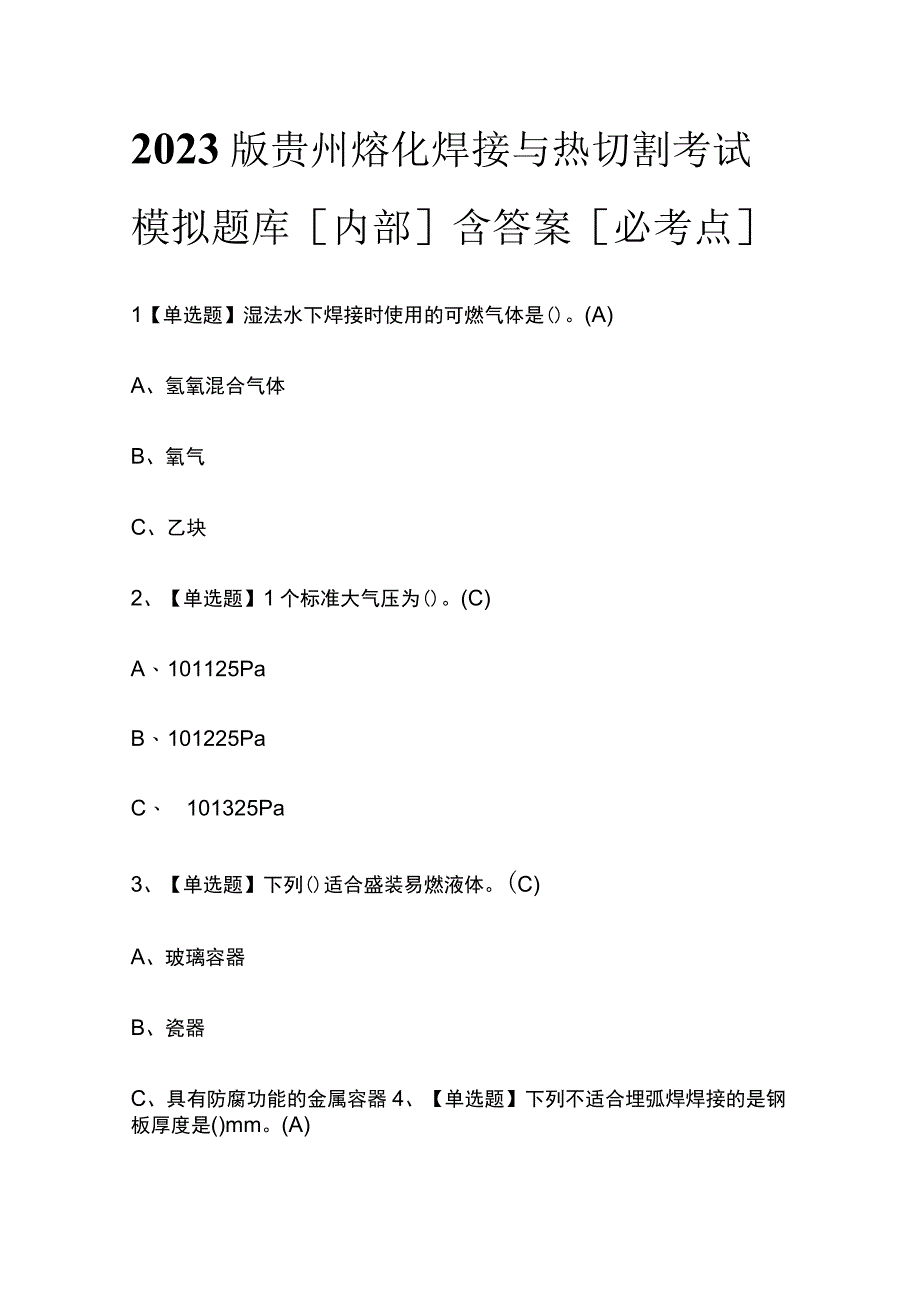 2023版贵州熔化焊接与热切割考试模拟题库［内部］含答案［必考点］

1【单选题】湿法水下焊接时使用的可燃气体是()。(A)

A、氢氧混合气体

B、氧气

C、乙块

2、【单选题】1个标准大气压为()。(C)

A、101125Pa

B、101225Pa

C、 101325Pa

3、【单选题】下列()适合盛装易燃液体。(C)

A、玻璃容器

B、瓷器

C、具有防腐功能的金属容器 4、【单选题】下列不适合埋弧焊焊接的是钢板厚度是()mm。(A)